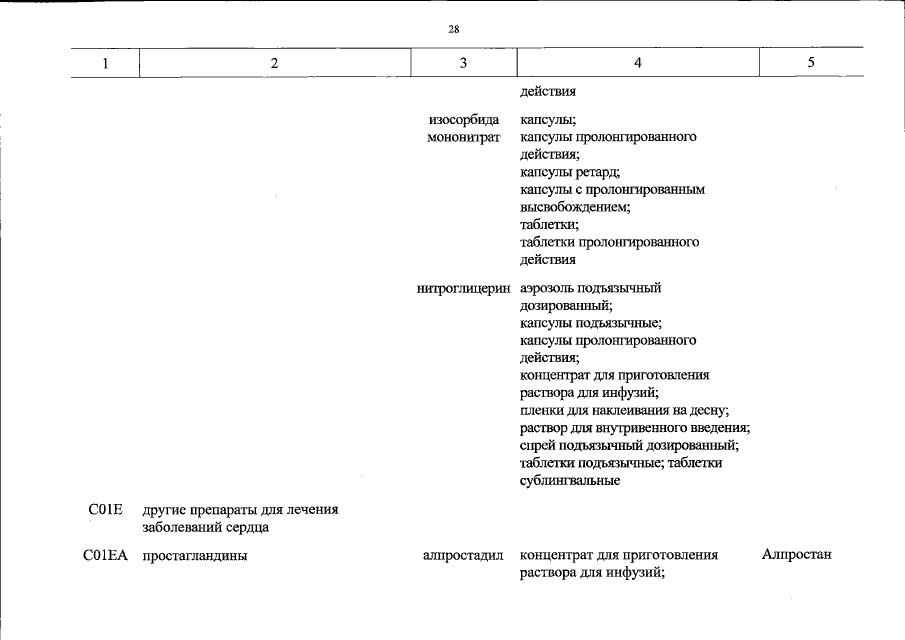 28

| 1 | 2 | 3 | 4 | 5 |
|---|---|---|---|---|
|  |  |  | действия |  |
|  |  | изосорбида мононитрат | капсулы; капсулы пролонгированного действия; капсулы ретард; капсулы с пролонгированным высвобождением; таблетки; таблетки пролонгированного действия |  |
|  |  | нитроглицерин | аэрозоль подъязычный дозированный; капсулы подъязычные; капсулы пролонгированного действия; концентрат для приготовления раствора для инфузий; пленки для наклеивания на десну; раствор для внутривенного введения; спрей подъязычный дозированный; таблетки подъязычные; таблетки сублингвальные |  |
| C01E | другие препараты для лечения заболеваний сердца |  |  |  |
| C01EA | простагландины | алпростадил | концентрат для приготовления раствора для инфузий; | Алпростан |